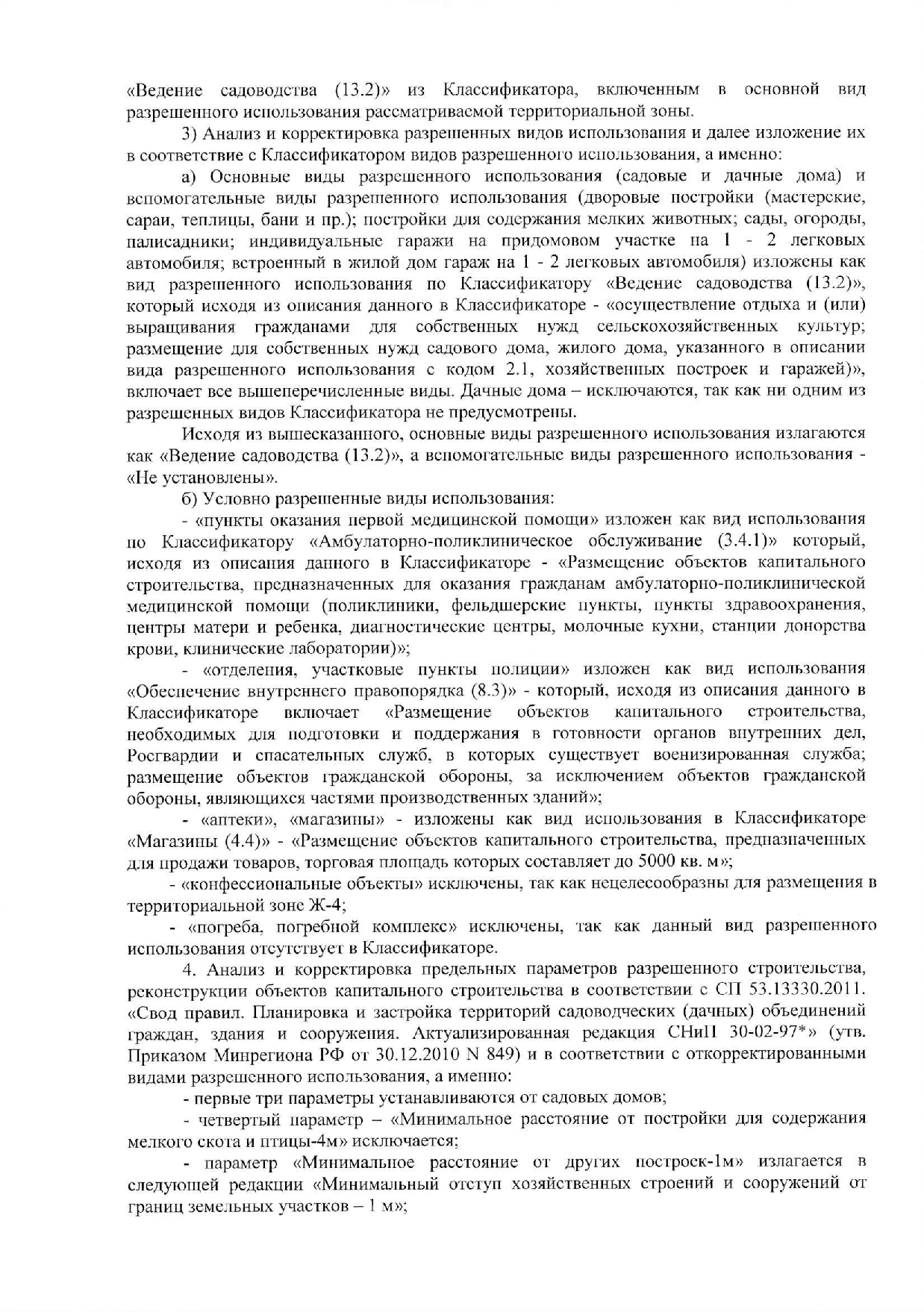 «Ведение садоводства (13.2)» из Классификатора, включенным в основной вид разрешенного использования рассматриваемой территориальной зоны.

3) Анализ и корректировка разрешенных видов использования и далее изложение их в соответствие с Классификатором видов разрешенного использования, а именно:

а) Основные виды разрешенного использования (садовые и дачные дома) и вспомогательные виды разрешенного использования (дворовые постройки (мастерские, сараи, теплицы, бани и пр.); постройки для содержания мелких животных; сады, огороды, палисадники; индивидуальные гаражи на придомовом участке на 1 - 2 легковых автомобиля; встроенный в жилой дом гараж на 1 - 2 легковых автомобиля) изложены как вид разрешенного использования по Классификатору «Ведение садоводства (13.2)», который исходя из описания данного в Классификаторе - «осуществление отдыха и (или) выращивания гражданами для собственных нужд сельскохозяйственных культур; размещение для собственных нужд садового дома, жилого дома, указанного в описании вида разрешенного использования с кодом 2.1, хозяйственных построек и гаражей)», включает все вышеперечисленные виды. Дачные дома – исключаются, так как ни одним из разрешенных видов Классификатора не предусмотрены.

Исходя из вышесказанного, основные виды разрешенного использования излагаются как «Ведение садоводства (13.2)», а вспомогательные виды разрешенного использования - «Не установлены».

б) Условно разрешенные виды использования:

- «пункты оказания первой медицинской помощи» изложен как вид использования по Классификатору «Амбулаторно-поликлиническое обслуживание (3.4.1)» который, исходя из описания данного в Классификаторе - «Размещение объектов капитального строительства, предназначенных для оказания гражданам амбулаторно-поликлинической медицинской помощи (поликлиники, фельдшерские пункты, пункты здравоохранения, центры матери и ребенка, диагностические центры, молочные кухни, станции донорства крови, клинические лаборатории)»;

- «отделения, участковые пункты полиции» изложен как вид использования «Обеспечение внутреннего правопорядка (8.3)» - который, исходя из описания данного в Классификаторе включает «Размещение объектов капитального строительства, необходимых для подготовки и поддержания в готовности органов внутренних дел, Росгвардии и спасательных служб, в которых существует военизированная служба; размещение объектов гражданской обороны, за исключением объектов гражданской обороны, являющихся частями производственных зданий»;

- «аптеки», «магазины» - изложены как вид использования в Классификаторе «Магазины (4.4)» - «Размещение объектов капитального строительства, предназначенных для продажи товаров, торговая площадь которых составляет до 5000 кв. м»;

- «конфессиональные объекты» исключены, так как нецелесообразны для размещения в территориальной зоне Ж-4;

- «погреба, погребной комплекс» исключены, так как данный вид разрешенного использования отсутствует в Классификаторе.

4. Анализ и корректировка предельных параметров разрешенного строительства, реконструкции объектов капитального строительства в соответствии с СП 53.13330.2011. «Свод правил. Планировка и застройка территорий садоводческих (дачных) объединений граждан, здания и сооружения. Актуализированная редакция СНиП 30-02-97*» (утв. Приказом Минрегиона РФ от 30.12.2010 N 849) и в соответствии с откорректированными видами разрешенного использования, а именно:

- первые три параметры устанавливаются от садовых домов;

- четвертый параметр – «Минимальное расстояние от постройки для содержания мелкого скота и птицы-4м» исключается;

- параметр «Минимальное расстояние от других построек-1м» излагается в следующей редакции «Минимальный отступ хозяйственных строений и сооружений от границ земельных участков – 1 м»;